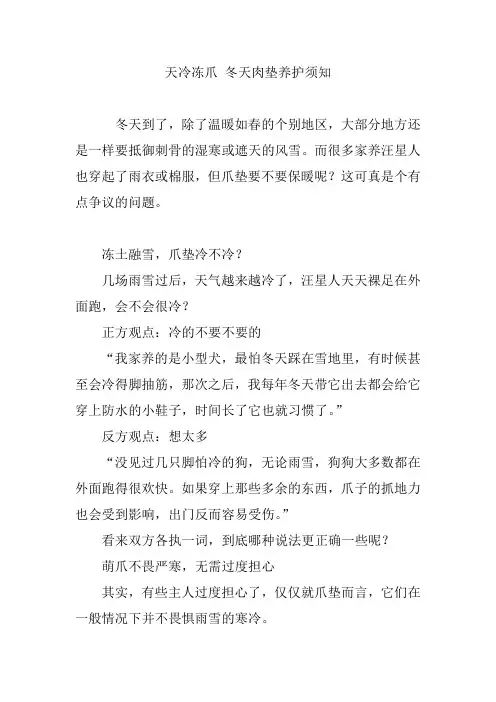 天冷冻爪 冬天肉垫养护须知

冬天到了，除了温暖如春的个别地区，大部分地方还是一样要抵御刺骨的湿寒或遮天的风雪。而很多家养汪星人也穿起了雨衣或棉服，但爪垫要不要保暖呢？这可真是个有点争议的问题。

冻土融雪，爪垫冷不冷？

几场雨雪过后，天气越来越冷了，汪星人天天裸足在外面跑，会不会很冷？

正方观点：冷的不要不要的

“我家养的是小型犬，最怕冬天踩在雪地里，有时候甚至会冷得脚抽筋，那次之后，我每年冬天带它出去都会给它穿上防水的小鞋子，时间长了它也就习惯了。”

反方观点：想太多

“没见过几只脚怕冷的狗，无论雨雪，狗狗大多数都在外面跑得很欢快。如果穿上那些多余的东西，爪子的抓地力也会受到影响，出门反而容易受伤。”

看来双方各执一词，到底哪种说法更正确一些呢？

萌爪不畏严寒，无需过度担心

其实，有些主人过度担心了，仅仅就爪垫而言，它们在一般情况下并不畏惧雨雪的寒冷。